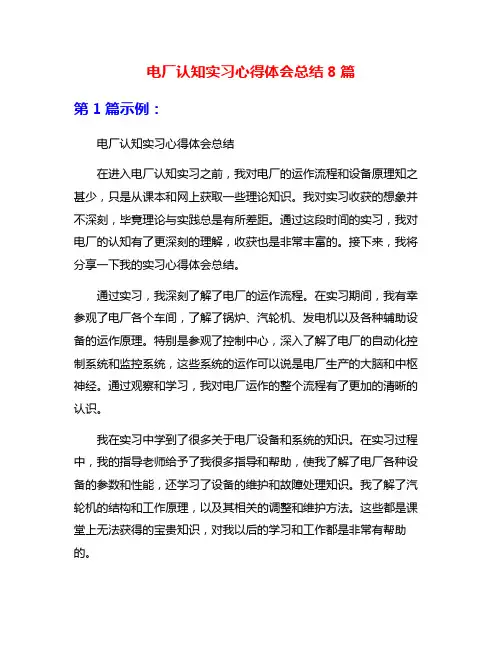 电厂认知实习心得体会总结 8 篇

第 1 篇示例：

电厂认知实习心得体会总结

在进入电厂认知实习之前，我对电厂的运作流程和设备原理知之甚少，只是从课本和网上获取一些理论知识。我对实习收获的想象并不深刻，毕竟理论与实践总是有所差距。通过这段时间的实习，我对电厂的认知有了更深刻的理解，收获也是非常丰富的。接下来，我将分享一下我的实习心得体会总结。

通过实习，我深刻了解了电厂的运作流程。在实习期间，我有幸参观了电厂各个车间，了解了锅炉、汽轮机、发电机以及各种辅助设备的运作原理。特别是参观了控制中心，深入了解了电厂的自动化控制系统和监控系统，这些系统的运作可以说是电厂生产的大脑和中枢神经。通过观察和学习，我对电厂运作的整个流程有了更加的清晰的认识。

我在实习中学到了很多关于电厂设备和系统的知识。在实习过程中，我的指导老师给予了我很多指导和帮助，使我了解了电厂各种设备的参数和性能，还学习了设备的维护和故障处理知识。我了解了汽轮机的结构和工作原理，以及其相关的调整和维护方法。这些都是课堂上无法获得的宝贵知识，对我以后的学习和工作都是非常有帮助的。